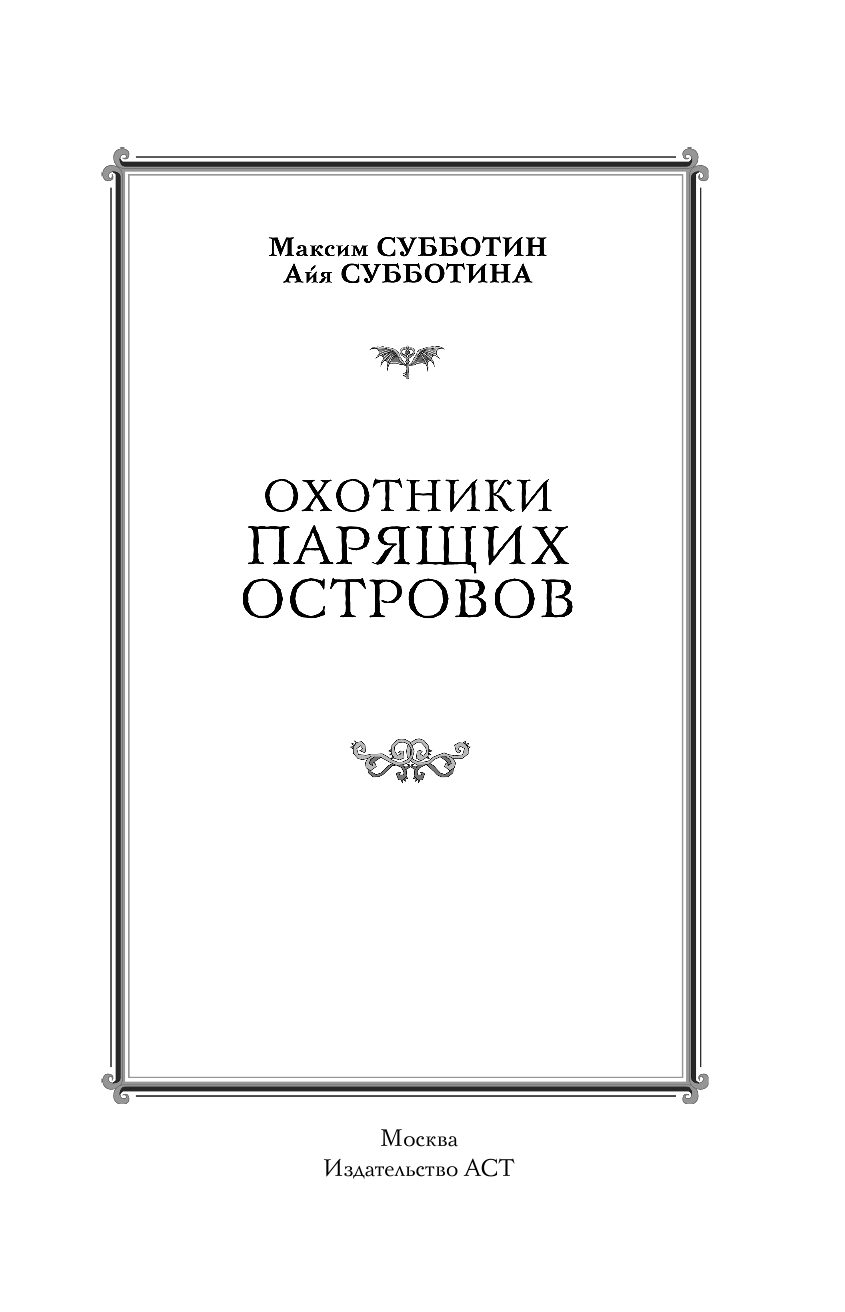 Максим СУББОТИН
Айя СУББОТИНА

ОХОТНИКИ
ПАРЯЩИХ
ОСТРОВОВ

Москва
Издательство АСТ